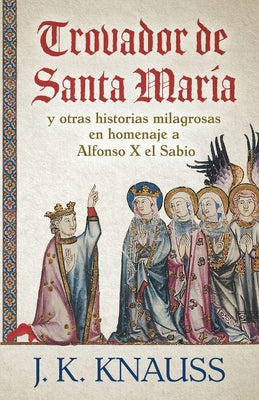 Trovador de Santa María

y otras historias milagrosas en homenaje a Alfonso X el Sabio

J. K. KNAUSS